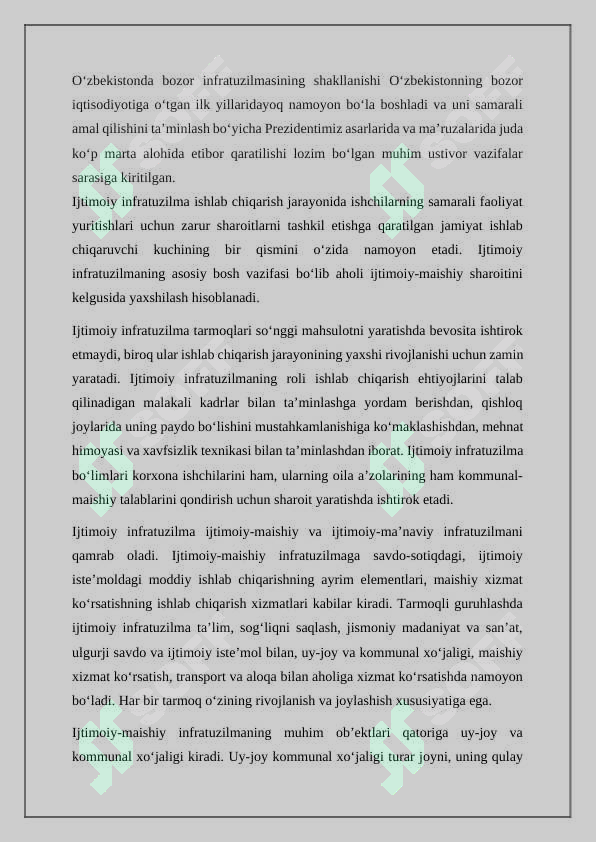 O‘zbekistonda bozor infratuzilmasining shakllanishi O‘zbekistonning bozor iqtisodiyotiga o‘tgan ilk yillaridayoq namoyon bo‘la boshladi va uni samarali amal qilishini ta’minlash bo‘yicha Prezidentimiz asarlarida va ma’ruzalarida juda ko‘p marta alohida etibor qaratilishi lozim bo‘lgan muhim ustivor vazifalar sarasiga kiritilgan.
Ijtimoiy infratuzilma ishlab chiqarish jarayonida ishchilarning samarali faoliyat yuritishlari uchun zarur sharoitlarni tashkil etishga qaratilgan jamiyat ishlab chiqaruvchi kuchining bir qismini o‘zida namoyon etadi. Ijtimoiy infratuzilmaning asosiy bosh vazifasi bo‘lib aholi ijtimoiy-maishiy sharoitini kelgusida yaxshilash hisoblanadi.

Ijtimoiy infratuzilma tarmoqlari so‘nggi mahsulotni yaratishda bevosita ishtirok etmaydi, biroq ular ishlab chiqarish jarayonining yaxshi rivojlanishi uchun zamin yaratadi. Ijtimoiy infratuzilmaning roli ishlab chiqarish ehtiyojlarini talab qilinadigan malakali kadrlar bilan ta’minlashga yordam berishdan, qishloq joylarida uning paydo bo‘lishini mustahkamlanishiga ko‘maklashishdan, mehnat himoyasi va xavfsizlik texnikasi bilan ta’minlashdan iborat. Ijtimoiy infratuzilma bo‘limlari korxona ishchilarini ham, ularning oila a’zolarining ham kommunal-maishiy talablarini qondirish uchun sharoit yaratishda ishtirok etadi.

Ijtimoiy infratuzilma ijtimoiy-maishiy va ijtimoiy-ma’naviy infratuzilmani qamrab oladi. Ijtimoiy-maishiy infratuzilmaga savdo-sotiqdagi, ijtimoiy iste’moldagi moddiy ishlab chiqarishning ayrim elementlari, maishiy xizmat ko‘rsatishning ishlab chiqarish xizmatlari kabilar kiradi. Tarmoqli guruhlashda ijtimoiy infratuzilma ta’lim, sog‘liqni saqlash, jismoniy madaniyat va san’at, ulgurji savdo va ijtimoiy iste’mol bilan, uy-joy va kommunal xo‘jaligi, maishiy xizmat ko‘rsatish, transport va aloqa bilan aholiga xizmat ko‘rsatishda namoyon bo‘ladi. Har bir tarmoq o‘zining rivojlanish va joylashish xususiyatiga ega.

Ijtimoiy-maishiy infratuzilmaning muhim ob’ektlari qatoriga uy-joy va kommunal xo‘jaligi kiradi. Uy-joy kommunal xo‘jaligi turar joyni, uning qulay